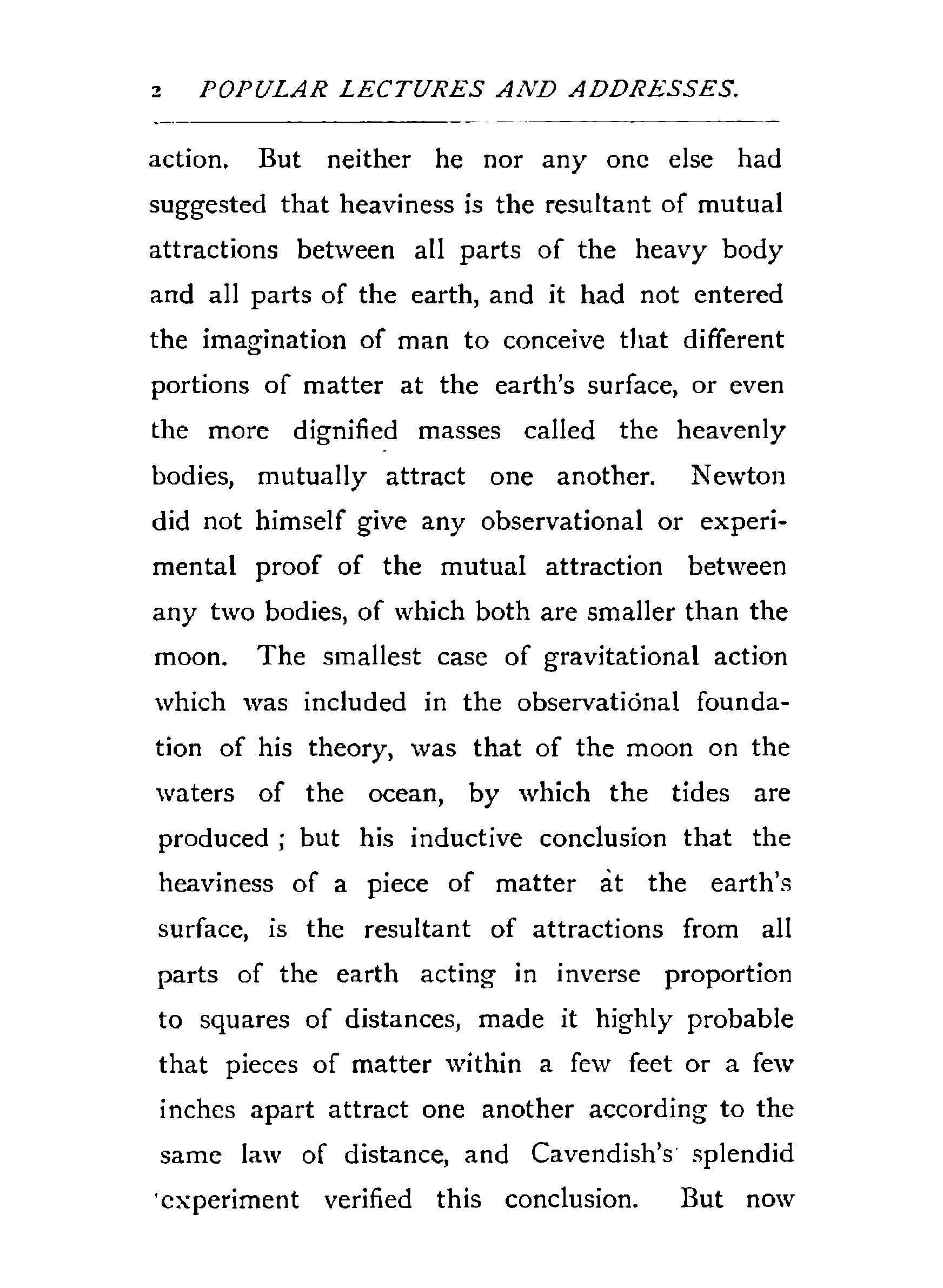 2 POPULAR LECTURES AND ADDRESSES.

action. But neither he nor any one else had suggested that heaviness is the resultant of mutual attractions between all parts of the heavy body and all parts of the earth, and it had not entered the imagination of man to conceive that different portions of matter at the earth's surface, or even the more dignified masses called the heavenly bodies, mutually attract one another. Newton did not himself give any observational or experimental proof of the mutual attraction between any two bodies, of which both are smaller than the moon. The smallest case of gravitational action which was included in the observational foundation of his theory, was that of the moon on the waters of the ocean, by which the tides are produced ; but his inductive conclusion that the heaviness of a piece of matter at the earth's surface, is the resultant of attractions from all parts of the earth acting in inverse proportion to squares of distances, made it highly probable that pieces of matter within a few feet or a few inches apart attract one another according to the same law of distance, and Cavendish's splendid experiment verified this conclusion. But now